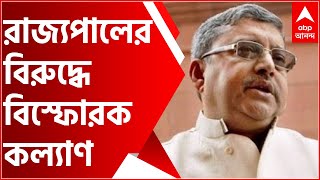 রাজ্যপালের বিরুদ্ধে বিস্ফোরক কল্যাণ

abp
আনন্দ